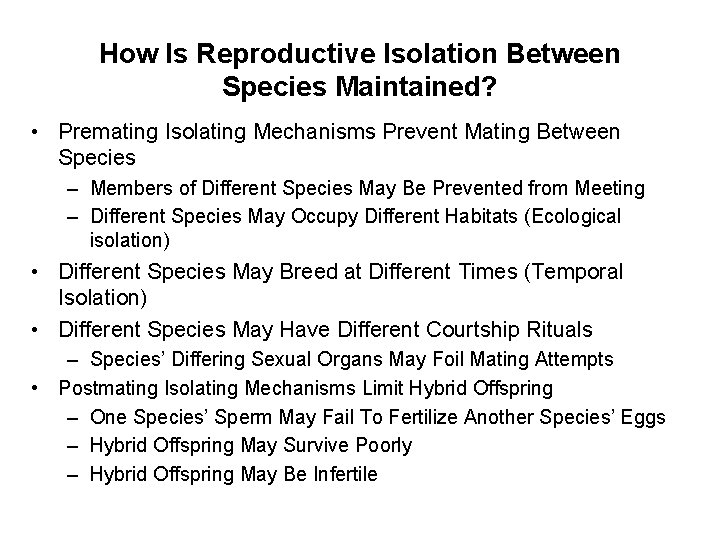 How Is Reproductive Isolation Between Species Maintained?

• Premating Isolating Mechanisms Prevent Mating Between Species
  – Members of Different Species May Be Prevented from Meeting
  – Different Species May Occupy Different Habitats (Ecological isolation)
• Different Species May Breed at Different Times (Temporal Isolation)
• Different Species May Have Different Courtship Rituals
  – Species' Differing Sexual Organs May Foil Mating Attempts
• Postmating Isolating Mechanisms Limit Hybrid Offspring
  – One Species' Sperm May Fail To Fertilize Another Species' Eggs
  – Hybrid Offspring May Survive Poorly
  – Hybrid Offspring May Be Infertile